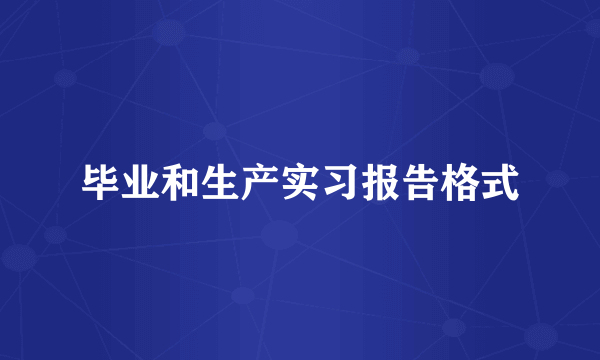 毕业和生产实习报告格式